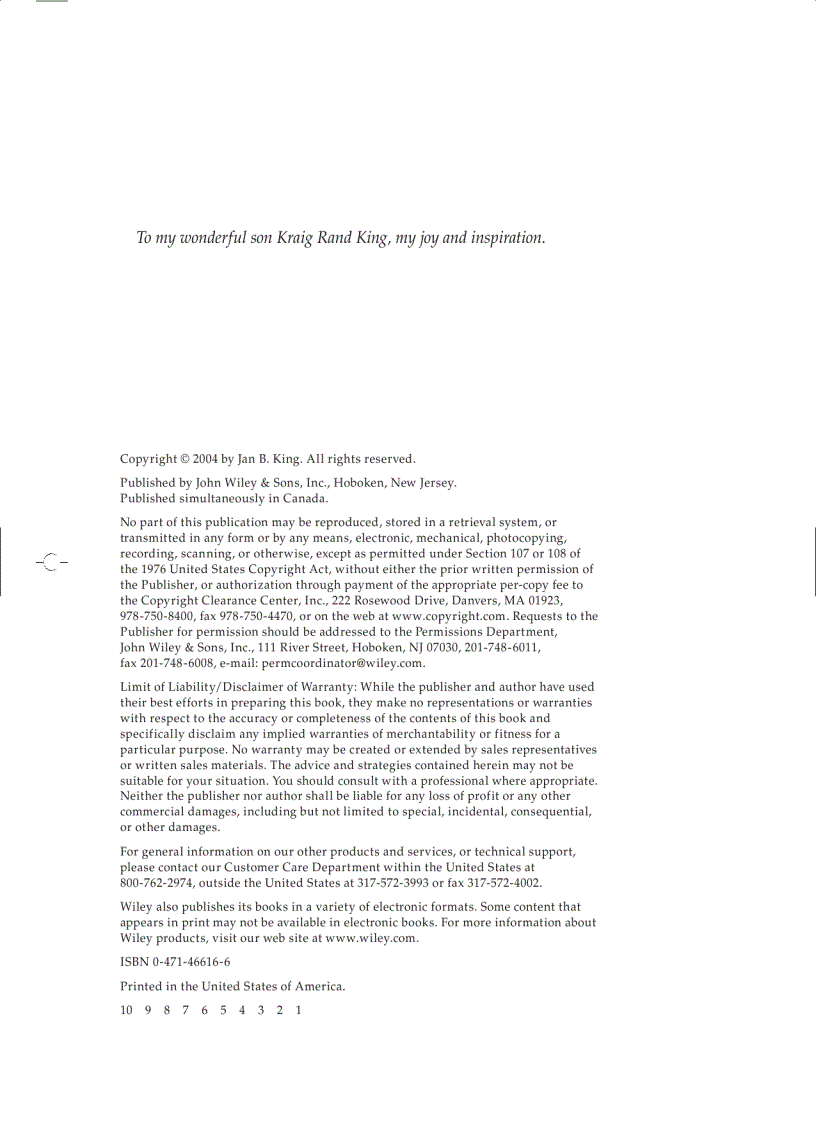 To my wonderful son Kraig Rand King, my joy and inspiration.

Copyright © 2004 by Jan B. King. All rights reserved.

Published by John Wiley & Sons, Inc., Hoboken, New Jersey.
Published simultaneously in Canada.

No part of this publication may be reproduced, stored in a retrieval system, or transmitted in any form or by any means, electronic, mechanical, photocopying, recording, scanning, or otherwise, except as permitted under Section 107 or 108 of the 1976 United States Copyright Act, without either the prior written permission of the Publisher, or authorization through payment of the appropriate per-copy fee to the Copyright Clearance Center, Inc., 222 Rosewood Drive, Danvers, MA 01923, 978-750-8400, fax 978-750-4470, or on the web at www.copyright.com. Requests to the Publisher for permission should be addressed to the Permissions Department, John Wiley & Sons, Inc., 111 River Street, Hoboken, NJ 07030, 201-748-6011, fax 201-748-6008, e-mail: permcoordinator@wiley.com.

Limit of Liability/Disclaimer of Warranty: While the publisher and author have used their best efforts in preparing this book, they make no representations or warranties with respect to the accuracy or completeness of the contents of this book and specifically disclaim any implied warranties of merchantability or fitness for a particular purpose. No warranty may be created or extended by sales representatives or written sales materials. The advice and strategies contained herein may not be suitable for your situation. You should consult with a professional where appropriate. Neither the publisher nor author shall be liable for any loss of profit or any other commercial damages, including but not limited to special, incidental, consequential, or other damages.

For general information on our other products and services, or technical support, please contact our Customer Care Department within the United States at 800-762-2974, outside the United States at 317-572-3993 or fax 317-572-4002.

Wiley also publishes its books in a variety of electronic formats. Some content that appears in print may not be available in electronic books. For more information about Wiley products, visit our web site at www.wiley.com.

ISBN 0-471-46616-6

Printed in the United States of America.

10 9 8 7 6 5 4 3 2 1